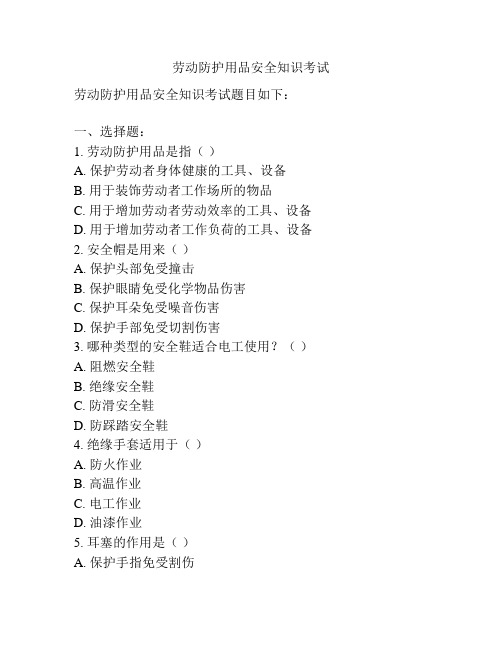 劳动防护用品安全知识考试

劳动防护用品安全知识考试题目如下：

一、选择题：
1. 劳动防护用品是指（ ）
A. 保护劳动者身体健康的工具、设备
B. 用于装饰劳动者工作场所的物品
C. 用于增加劳动者劳动效率的工具、设备
D. 用于增加劳动者工作负荷的工具、设备
2. 安全帽是用来（ ）
A. 保护头部免受撞击
B. 保护眼睛免受化学物品伤害
C. 保护耳朵免受噪音伤害
D. 保护手部免受切割伤害
3. 哪种类型的安全鞋适合电工使用？（ ）
A. 阻燃安全鞋
B. 绝缘安全鞋
C. 防滑安全鞋
D. 防踩踏安全鞋
4. 绝缘手套适用于（ ）
A. 防火作业
B. 高温作业
C. 电工作业
D. 油漆作业
5. 耳塞的作用是（ ）
A. 保护手指免受割伤